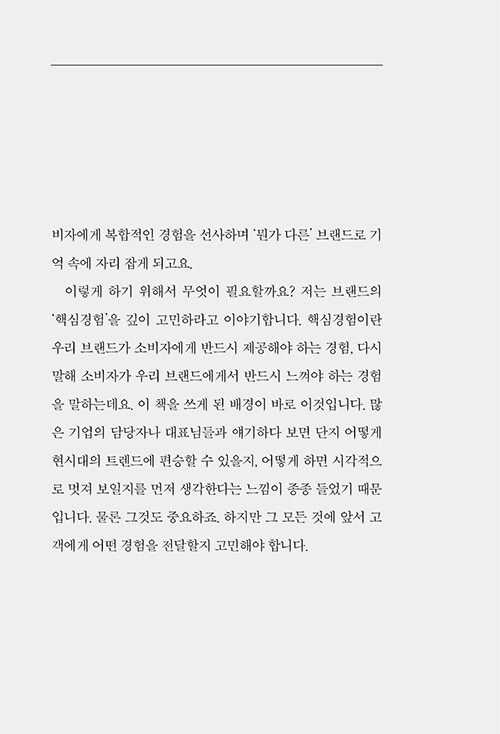 비자에게 복합적인 경험을 선사하며 '뭔가 다른' 브랜드로 기억 속에 자리 잡게 되고요.

이렇게 하기 위해서 무엇이 필요할까요? 저는 브랜드의 '핵심경험'을 깊이 고민하라고 이야기합니다. 핵심경험이란 우리 브랜드가 소비자에게 반드시 제공해야 하는 경험, 다시 말해 소비자가 우리 브랜드에게서 반드시 느껴야 하는 경험을 말하는데요. 이 책을 쓰게 된 배경이 바로 이것입니다. 많은 기업의 담당자나 대표님들과 얘기하다 보면 단지 어떻게 현시대의 트렌드에 편승할 수 있을지, 어떻게 하면 시각적으로 멋져 보일지를 먼저 생각한다는 느낌이 종종 들었기 때문입니다. 물론 그것도 중요하죠. 하지만 그 모든 것에 앞서 고객에게 어떤 경험을 전달할지 고민해야 합니다.